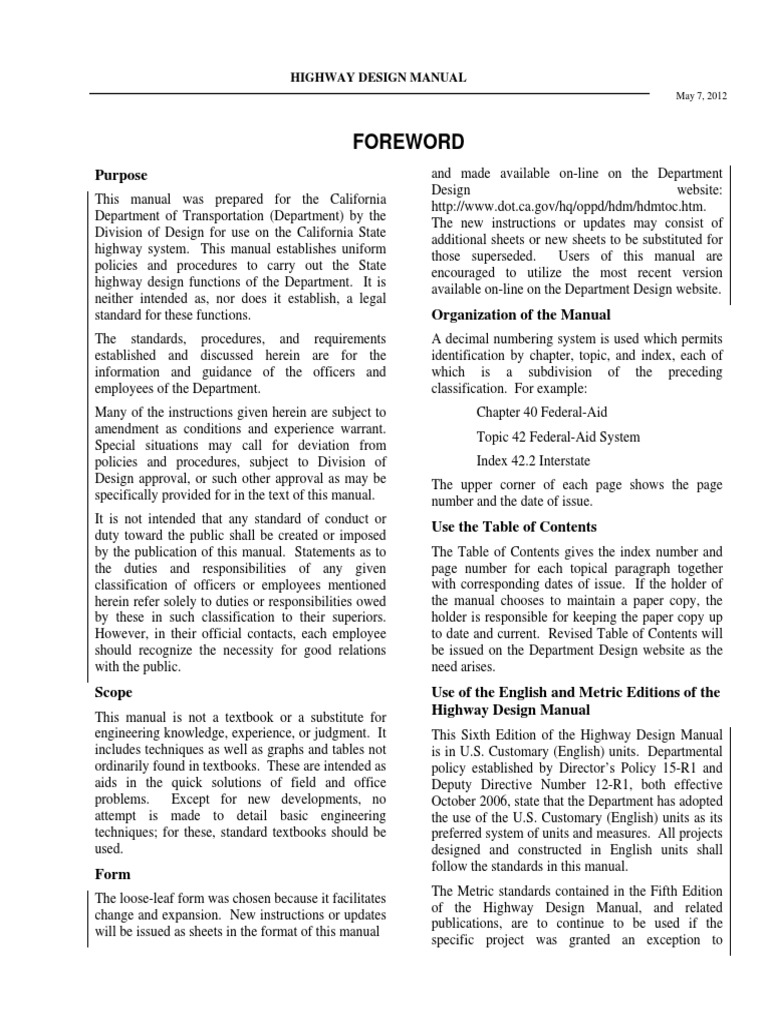 HIGHWAY DESIGN MANUAL

May 7, 2012

FOREWORD

Purpose

This manual was prepared for the California Department of Transportation (Department) by the Division of Design for use on the California State highway system. This manual establishes uniform policies and procedures to carry out the State highway design functions of the Department. It is neither intended as, nor does it establish, a legal standard for these functions.

The standards, procedures, and requirements established and discussed herein are for the information and guidance of the officers and employees of the Department.

Many of the instructions given herein are subject to amendment as conditions and experience warrant. Special situations may call for deviation from policies and procedures, subject to Division of Design approval, or such other approval as may be specifically provided for in the text of this manual.

It is not intended that any standard of conduct or duty toward the public shall be created or imposed by the publication of this manual. Statements as to the duties and responsibilities of any given classification of officers or employees mentioned herein refer solely to duties or responsibilities owed by these in such classification to their superiors. However, in their official contacts, each employee should recognize the necessity for good relations with the public.

Scope

This manual is not a textbook or a substitute for engineering knowledge, experience, or judgment. It includes techniques as well as graphs and tables not ordinarily found in textbooks. These are intended as aids in the quick solutions of field and office problems. Except for new developments, no attempt is made to detail basic engineering techniques; for these, standard textbooks should be used.

Form

The loose-leaf form was chosen because it facilitates change and expansion. New instructions or updates will be issued as sheets in the format of this manual and made available on-line on the Department Design website: http://www.dot.ca.gov/hq/oppd/hdm/hdmtoc.htm. The new instructions or updates may consist of additional sheets or new sheets to be substituted for those superseded. Users of this manual are encouraged to utilize the most recent version available on-line on the Department Design website.

Organization of the Manual

A decimal numbering system is used which permits identification by chapter, topic, and index, each of which is a subdivision of the preceding classification. For example:

Chapter 40 Federal-Aid

Topic 42 Federal-Aid System

Index 42.2 Interstate

The upper corner of each page shows the page number and the date of issue.

Use the Table of Contents

The Table of Contents gives the index number and page number for each topical paragraph together with corresponding dates of issue. If the holder of the manual chooses to maintain a paper copy, the holder is responsible for keeping the paper copy up to date and current. Revised Table of Contents will be issued on the Department Design website as the need arises.

Use of the English and Metric Editions of the Highway Design Manual

This Sixth Edition of the Highway Design Manual is in U.S. Customary (English) units. Departmental policy established by Director's Policy 15-R1 and Deputy Directive Number 12-R1, both effective October 2006, state that the Department has adopted the use of the U.S. Customary (English) units as its preferred system of units and measures. All projects designed and constructed in English units shall follow the standards in this manual.

The Metric standards contained in the Fifth Edition of the Highway Design Manual, and related publications, are to continue to be used if the specific project was granted an exception to